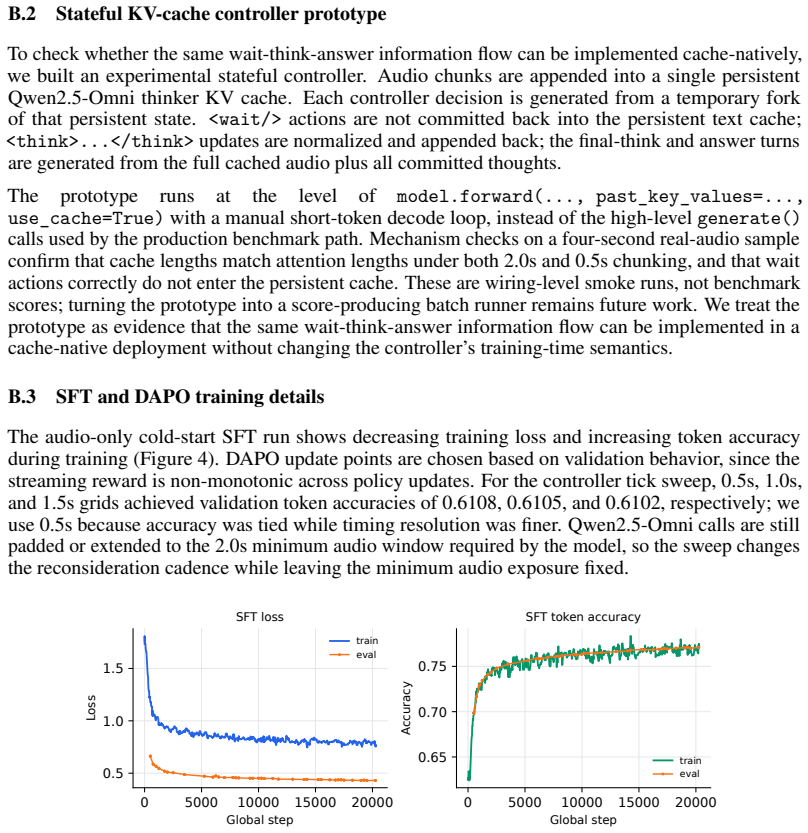 B.2 Stateful KV-cache controller prototype

To check whether the same wait-think-answer information flow can be implemented cache-natively, we built an experimental stateful controller. Audio chunks are appended into a single persistent Qwen2.5-Omni thinker KV cache. Each controller decision is generated from a temporary fork of that persistent state. <wait/> actions are not committed back into the persistent text cache; <think>...</think> updates are normalized and appended back; the final-think and answer turns are generated from the full cached audio plus all committed thoughts.

The prototype runs at the level of model.forward(..., past_key_values=..., use_cache=True) with a manual short-token decode loop, instead of the high-level generate() calls used by the production benchmark path. Mechanism checks on a four-second real-audio sample confirm that cache lengths match attention lengths under both 2.0s and 0.5s chunking, and that wait actions correctly do not enter the persistent cache. These are wiring-level smoke runs, not benchmark scores; turning the prototype into a score-producing batch runner remains future work. We treat the prototype as evidence that the same wait-think-answer information flow can be implemented in a cache-native deployment without changing the controller's training-time semantics.

B.3 SFT and DAPO training details

The audio-only cold-start SFT run shows decreasing training loss and increasing token accuracy during training (Figure 4). DAPO update points are chosen based on validation behavior, since the streaming reward is non-monotonic across policy updates. For the controller tick sweep, 0.5s, 1.0s, and 1.5s grids achieved validation token accuracies of 0.6108, 0.6105, and 0.6102, respectively; we use 0.5s because accuracy was tied while timing resolution was finer. Qwen2.5-Omni calls are still padded or extended to the 2.0s minimum audio window required by the model, so the sweep changes the reconsideration cadence while leaving the minimum audio exposure fixed.

SFT loss
train
eval
Loss
1.5
1.0
0.5
0
5000
10000
15000
20000
Global step

SFT token accuracy
Accuracy
0.75
0.70
0.65
train
eval
0
5000
10000
15000
20000
Global step